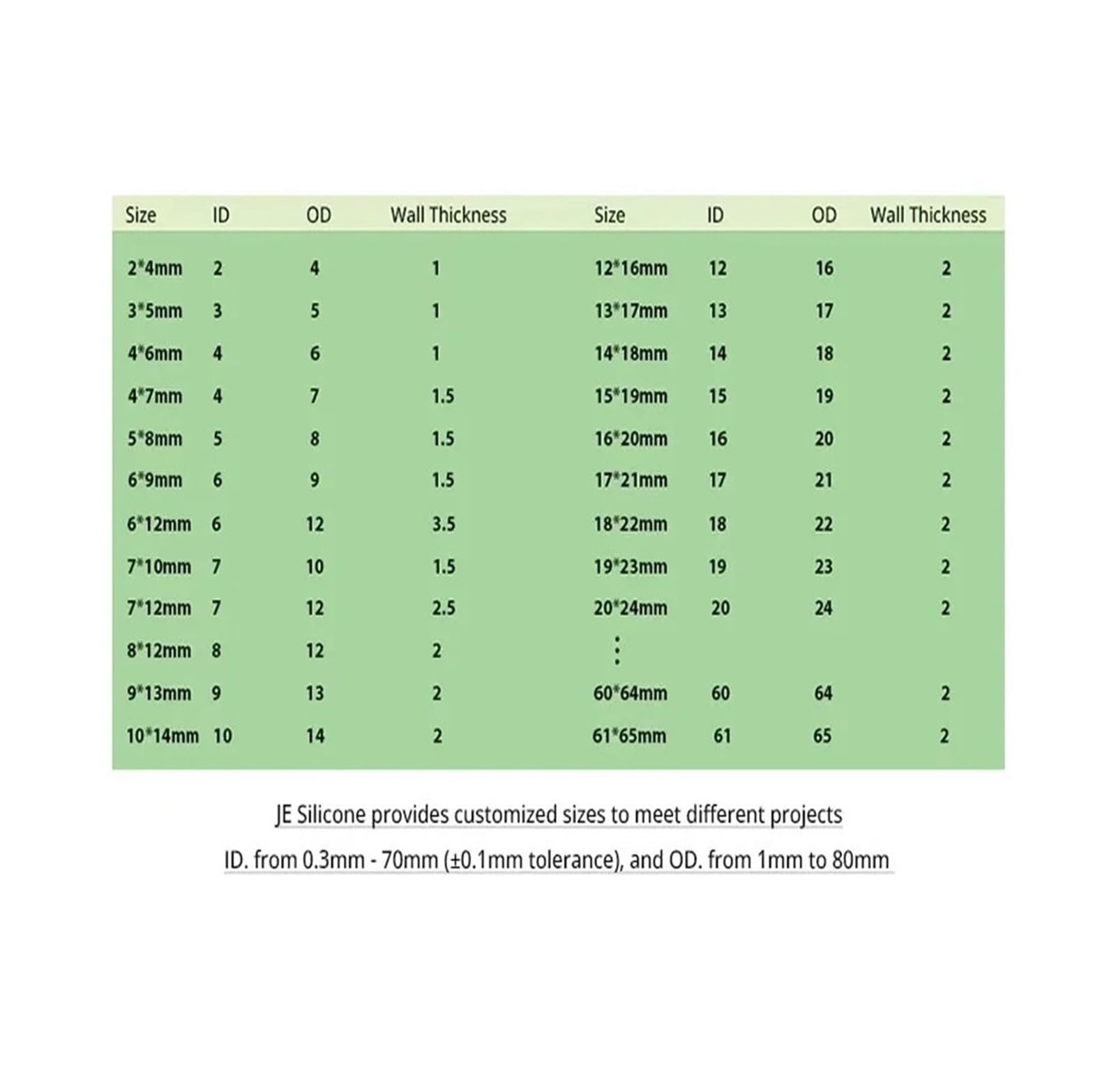 | Size | ID | OD | Wall Thickness | Size | ID | OD | Wall Thickness |
|---|---|---|---|---|---|---|---|
| 2*4mm | 2 | 4 | 1 | 12*16mm | 12 | 16 | 2 |
| 3*5mm | 3 | 5 | 1 | 13*17mm | 13 | 17 | 2 |
| 4*6mm | 4 | 6 | 1 | 14*18mm | 14 | 18 | 2 |
| 4*7mm | 4 | 7 | 1.5 | 15*19mm | 15 | 19 | 2 |
| 5*8mm | 5 | 8 | 1.5 | 16*20mm | 16 | 20 | 2 |
| 6*9mm | 6 | 9 | 1.5 | 17*21mm | 17 | 21 | 2 |
| 6*12mm | 6 | 12 | 3.5 | 18*22mm | 18 | 22 | 2 |
| 7*10mm | 7 | 10 | 1.5 | 19*23mm | 19 | 23 | 2 |
| 7*12mm | 7 | 12 | 2.5 | 20*24mm | 20 | 24 | 2 |
| 8*12mm | 8 | 12 | 2 | ⋮ | | | |
| 9*13mm | 9 | 13 | 2 | 60*64mm | 60 | 64 | 2 |
| 10*14mm | 10 | 14 | 2 | 61*65mm | 61 | 65 | 2 |

JE Silicone provides customized sizes to meet different projects

ID. from 0.3mm - 70mm (±0.1mm tolerance), and OD. from 1mm to 80mm